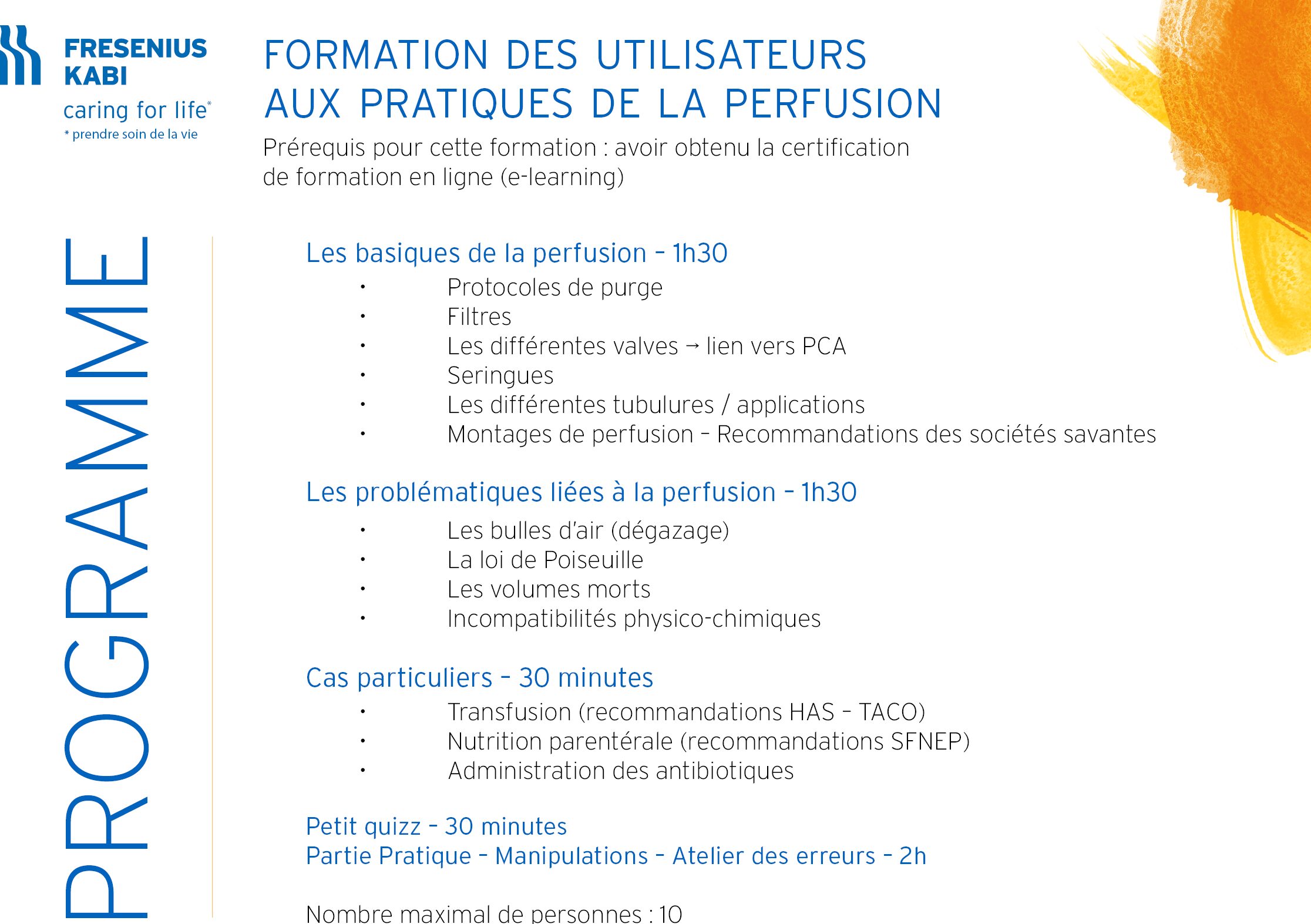 FRESENIUS KABI
caring for life*
* prendre soin de la vie

FORMATION DES UTILISATEURS AUX PRATIQUES DE LA PERFUSION

Prérequis pour cette formation : avoir obtenu la certification de formation en ligne (e-learning)

PROGRAMME

Les basiques de la perfusion – 1h30
• Protocoles de purge
• Filtres
• Les différentes valves → lien vers PCA
• Seringues
• Les différentes tubulures / applications
• Montages de perfusion – Recommandations des sociétés savantes

Les problématiques liées à la perfusion – 1h30
• Les bulles d'air (dégazage)
• La loi de Poiseuille
• Les volumes morts
• Incompatibilités physico-chimiques

Cas particuliers – 30 minutes
• Transfusion (recommandations HAS – TACO)
• Nutrition parentérale (recommandations SFNEP)
• Administration des antibiotiques

Petit quizz – 30 minutes
Partie Pratique – Manipulations – Atelier des erreurs – 2h

Nombre maximal de personnes : 10